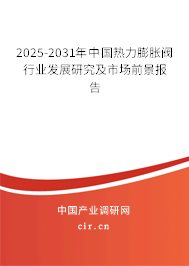 2025-2031年中国热力膨胀阀行业发展研究及市场前景报告

中国产业调研网

cir.cn